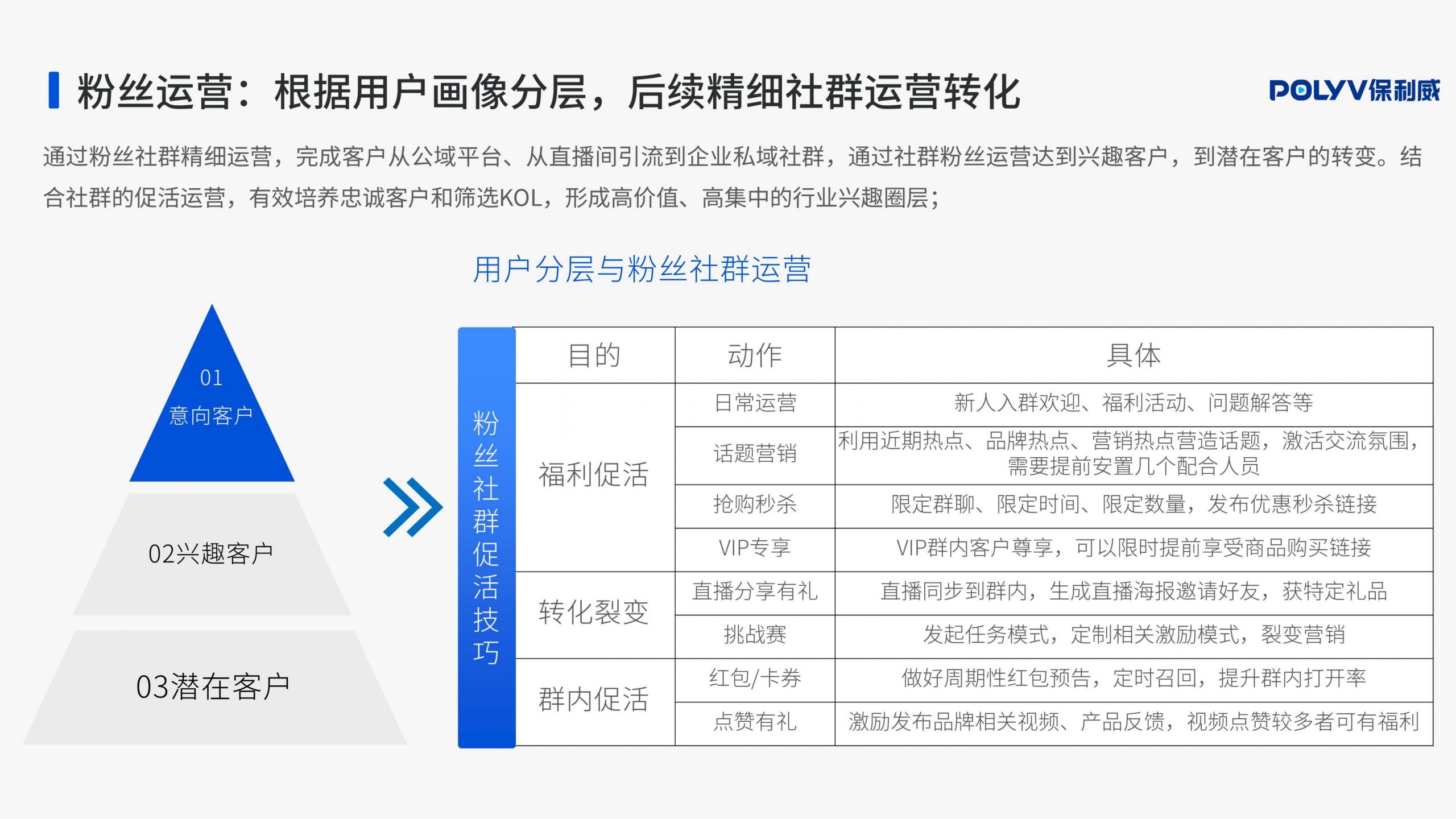 粉丝运营：根据用户画像分层，后续精细社群运营转化

POLYV保利威

通过粉丝社群精细运营，完成客户从公域平台、从直播间引流到企业私域社群，通过社群粉丝运营达到兴趣客户，到潜在客户的转变。结合社群的促活运营，有效培养忠诚客户和筛选KOL，形成高价值、高集中的行业兴趣圈层；

用户分层与粉丝社群运营

01
意向客户

02兴趣客户

03潜在客户

粉丝社群促活技巧

| 目的 | 动作 | 具体 |
|---|---|---|
| 福利促活 | 日常运营 | 新人入群欢迎、福利活动、问题解答等 |
|  | 话题营销 | 利用近期热点、品牌热点、营销热点营造话题，激活交流氛围，需要提前安置几个配合人员 |
|  | 抢购秒杀 | 限定群聊、限定时间、限定数量，发布优惠秒杀链接 |
|  | VIP专享 | VIP群内客户尊享，可以限时提前享受商品购买链接 |
| 转化裂变 | 直播分享有礼 | 直播同步到群内，生成直播海报邀请好友，获特定礼品 |
|  | 挑战赛 | 发起任务模式，定制相关激励模式，裂变营销 |
| 群内促活 | 红包/卡券 | 做好周期性红包预告，定时召回，提升群内打开率 |
|  | 点赞有礼 | 激励发布品牌相关视频、产品反馈，视频点赞较多者可有福利 |